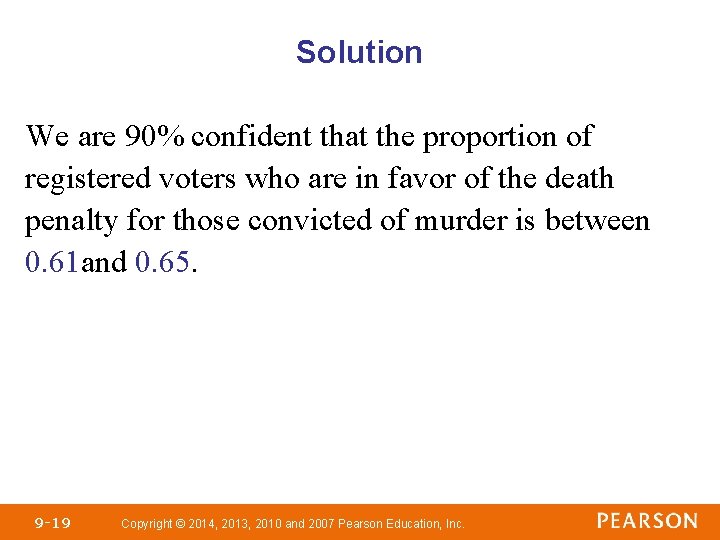 Solution

We are 90% confident that the proportion of registered voters who are in favor of the death penalty for those convicted of murder is between 0.61and 0.65.

9-19 Copyright © 2014, 2013, 2010 and 2007 Pearson Education, Inc.

PEARSON